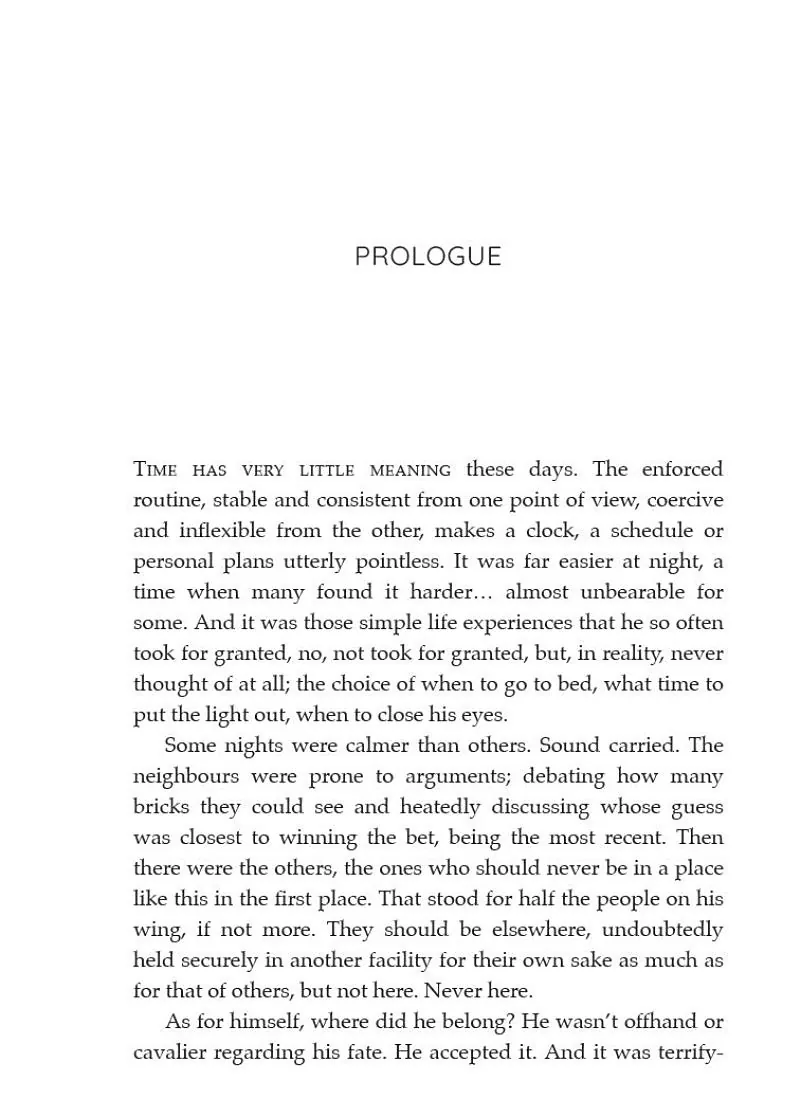 PROLOGUE

Time has very little meaning these days. The enforced routine, stable and consistent from one point of view, coercive and inflexible from the other, makes a clock, a schedule or personal plans utterly pointless. It was far easier at night, a time when many found it harder… almost unbearable for some. And it was those simple life experiences that he so often took for granted, no, not took for granted, but, in reality, never thought of at all; the choice of when to go to bed, what time to put the light out, when to close his eyes.

Some nights were calmer than others. Sound carried. The neighbours were prone to arguments; debating how many bricks they could see and heatedly discussing whose guess was closest to winning the bet, being the most recent. Then there were the others, the ones who should never be in a place like this in the first place. That stood for half the people on his wing, if not more. They should be elsewhere, undoubtedly held securely in another facility for their own sake as much as for that of others, but not here. Never here.

As for himself, where did he belong? He wasn't offhand or cavalier regarding his fate. He accepted it. And it was terrify-